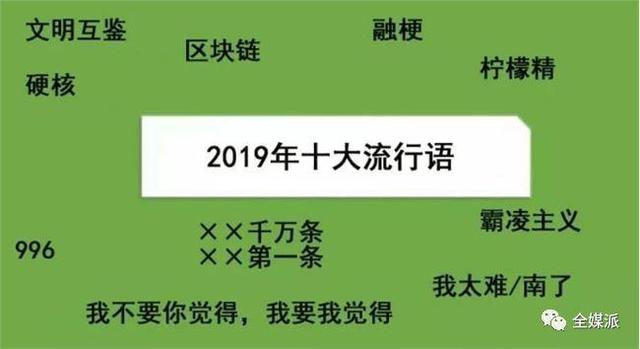 文明互鉴

融梗

区块链

柠檬精

硬核

2019年十大流行语

霸凌主义

××千万条
××第一条

996

我太难/南了

我不要你觉得，我要我觉得

全媒派